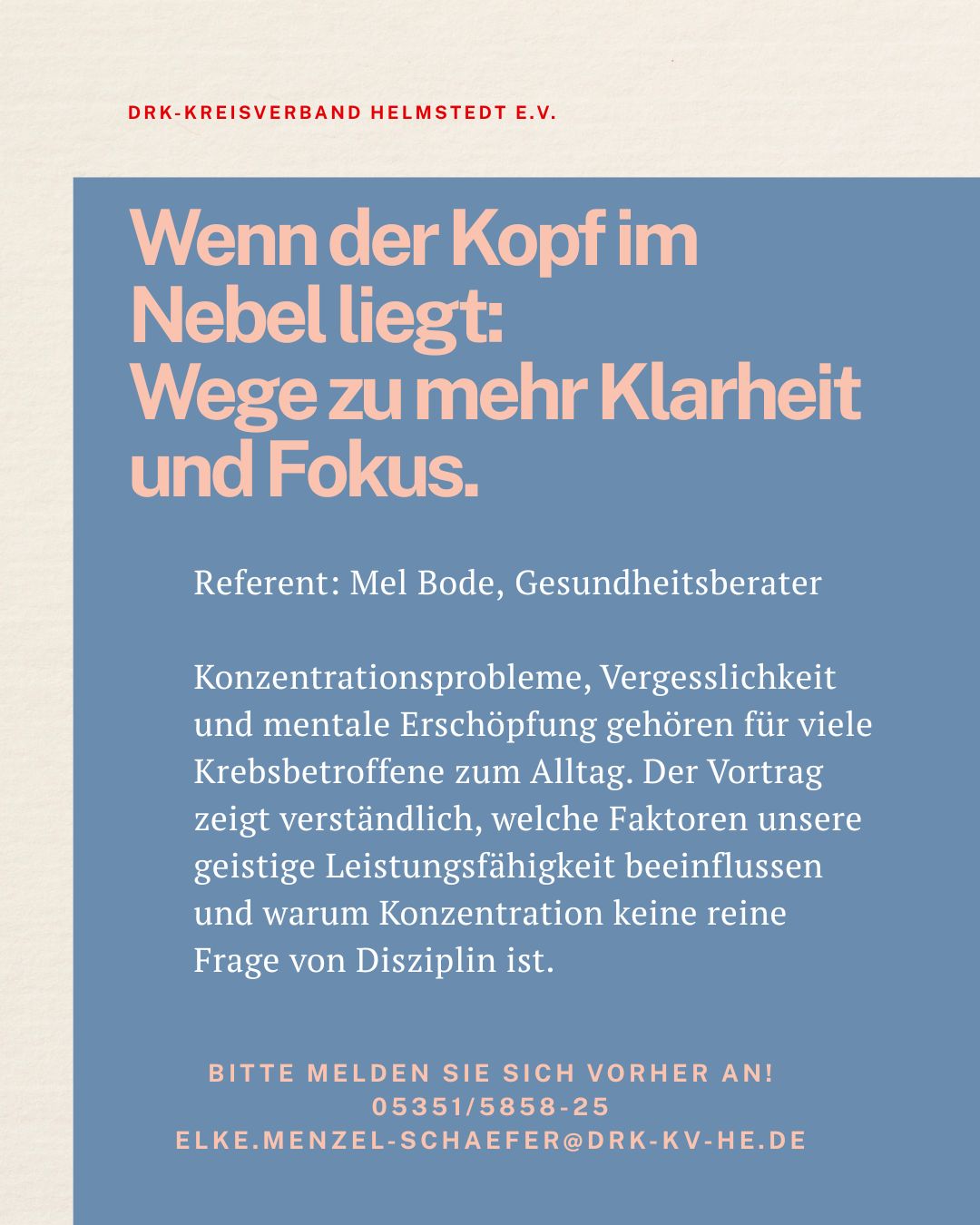 DRK-KREISVERBAND HELMSTEDT E.V.

Wenn der Kopf im Nebel liegt: Wege zu mehr Klarheit und Fokus.

Referent: Mel Bode, Gesundheitsberater

Konzentrationsprobleme, Vergesslichkeit und mentale Erschöpfung gehören für viele Krebsbetroffene zum Alltag. Der Vortrag zeigt verständlich, welche Faktoren unsere geistige Leistungsfähigkeit beeinflussen und warum Konzentration keine reine Frage von Disziplin ist.

BITTE MELDEN SIE SICH VORHER AN!
05351/5858-25
ELKE.MENZEL-SCHAEFER@DRK-KV-HE.DE